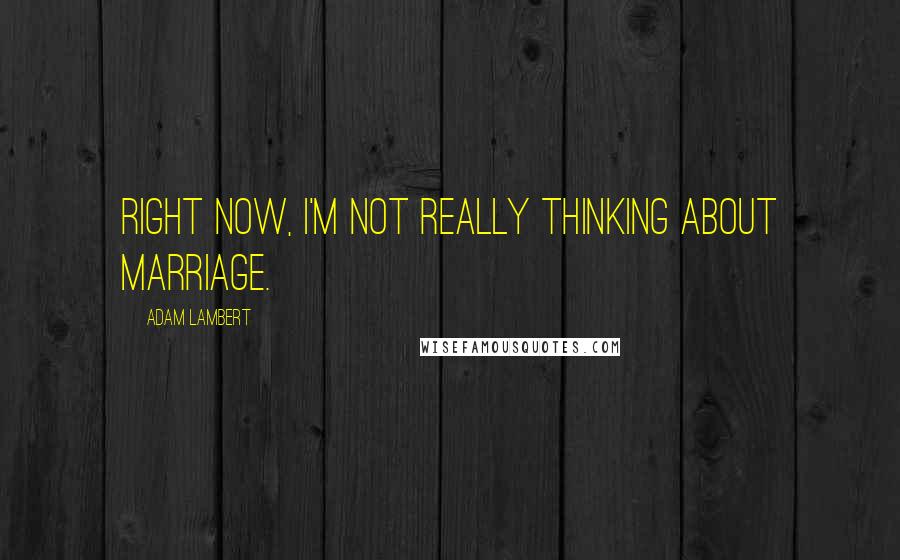 RIGHT NOW, I'M NOT REALLY THINKING ABOUT MARRIAGE.

ADAM LAMBERT

WISEFAMOUSQUOTES.COM